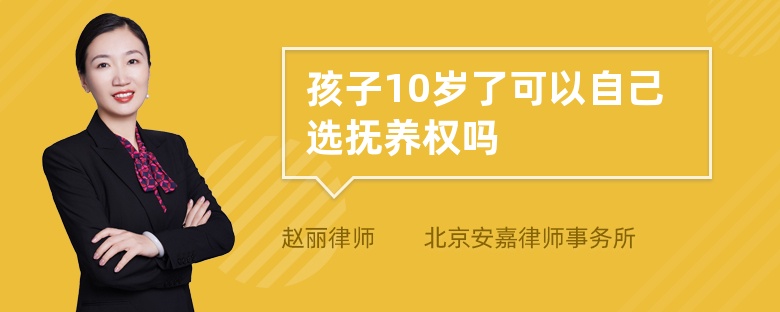 孩子10岁了可以自己选抚养权吗

赵丽律师　北京安嘉律师事务所